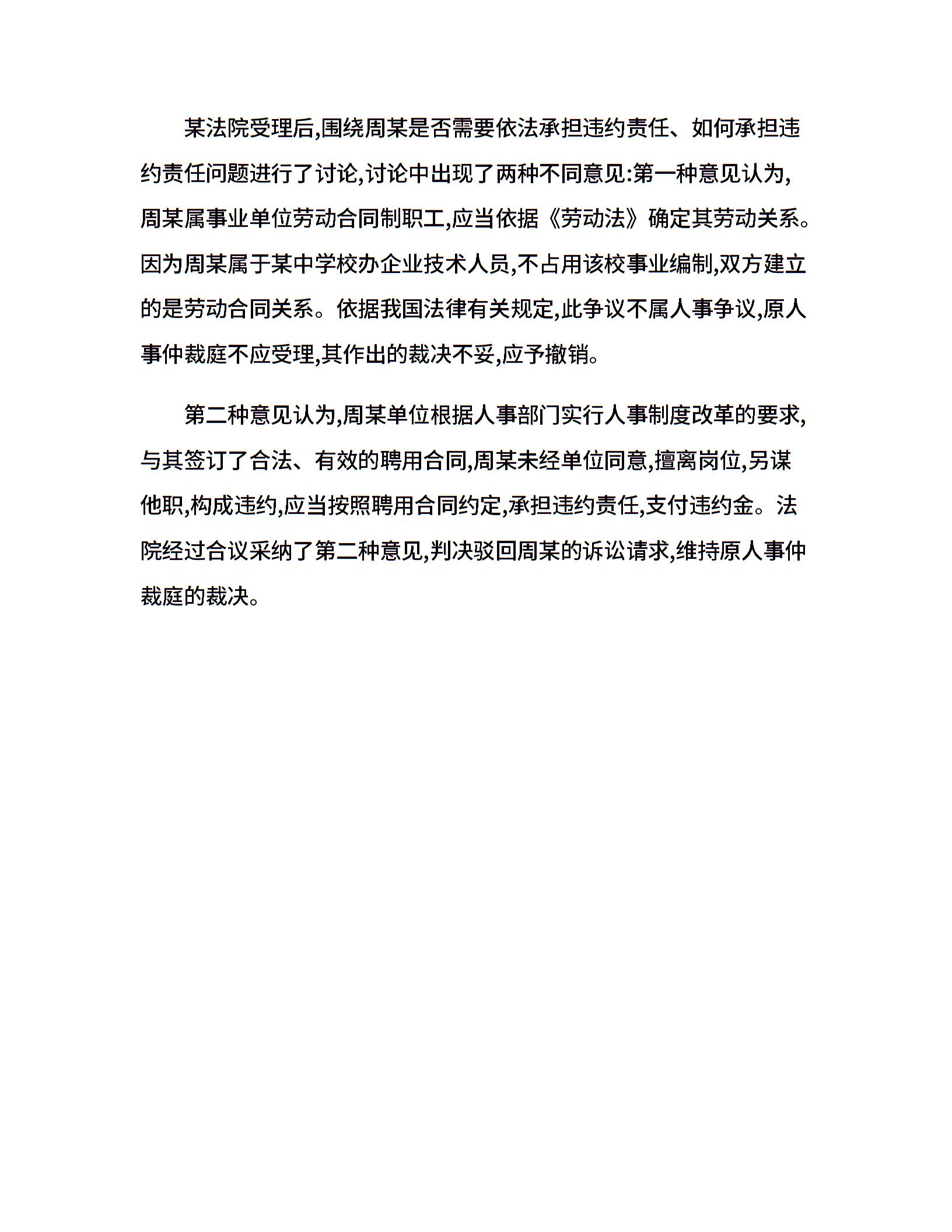 某法院受理后,围绕周某是否需要依法承担违约责任、如何承担违约责任问题进行了讨论,讨论中出现了两种不同意见:第一种意见认为,周某属事业单位劳动合同制职工,应当依据《劳动法》确定其劳动关系。因为周某属于某中学校办企业技术人员,不占用该校事业编制,双方建立的是劳动合同关系。依据我国法律有关规定,此争议不属人事争议,原人事仲裁庭不应受理,其作出的裁决不妥,应予撤销。

第二种意见认为,周某单位根据人事部门实行人事制度改革的要求,与其签订了合法、有效的聘用合同,周某未经单位同意,擅离岗位,另谋他职,构成违约,应当按照聘用合同约定,承担违约责任,支付违约金。法院经过合议采纳了第二种意见,判决驳回周某的诉讼请求,维持原人事仲裁庭的裁决。